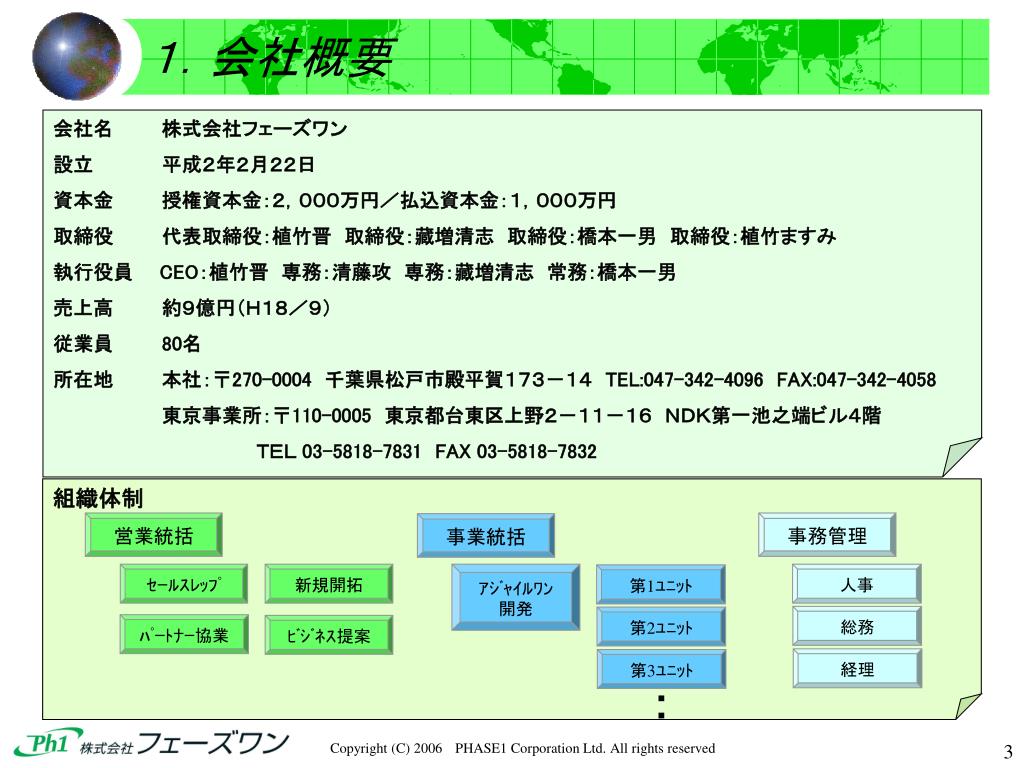 1. 会社概要

会社名　株式会社フェーズワン

設立　平成2年2月22日

資本金　授権資本金:2,000万円／払込資本金:1,000万円

取締役　代表取締役:植竹晋　取締役:藏増清志　取締役:橋本一男　取締役:植竹ますみ

執行役員　CEO:植竹晋　専務:清藤攻　専務:藏増清志　常務:橋本一男

売上高　約9億円(H18／9)

従業員　80名

所在地　本社:〒270-0004　千葉県松戸市殿平賀173－14　TEL:047-342-4096　FAX:047-342-4058

東京事業所:〒110-0005　東京都台東区上野2－11－16　NDK第一池之端ビル4階

TEL 03-5818-7831　FAX 03-5818-7832

組織体制

営業統括

ｾｰﾙｽﾚｯﾌﾟ

新規開拓

ﾊﾟｰﾄﾅｰ協業

ﾋﾞｼﾞﾈｽ提案

事業統括

ｱｼﾞｬｲﾙﾜﾝ開発

第1ﾕﾆｯﾄ

第2ﾕﾆｯﾄ

第3ﾕﾆｯﾄ

事務管理

人事

総務

経理

Ph1 株式会社フェーズワン

Copyright (C) 2006　PHASE1 Corporation Ltd. All rights reserved

3